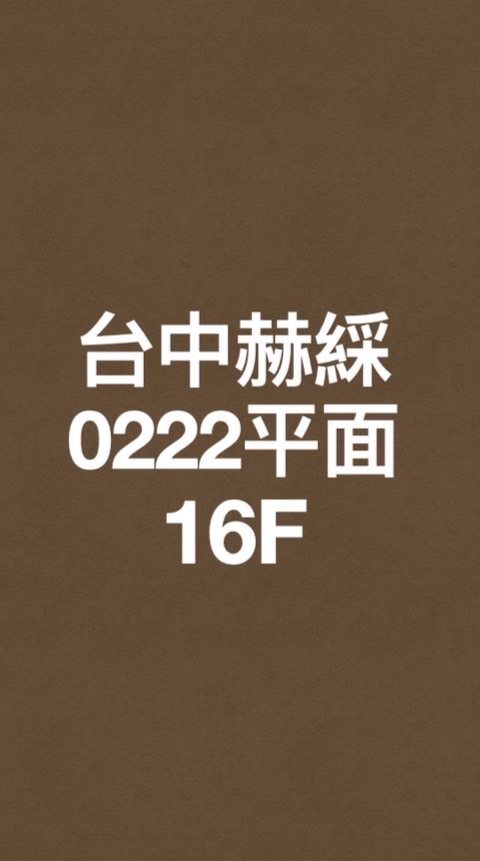 台中赫綵
0222平面
16F